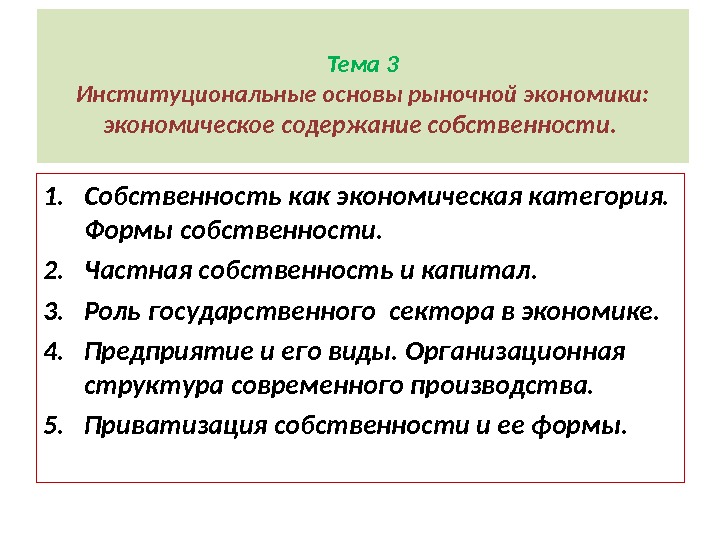 Тема 3
Институциональные основы рыночной экономики: экономическое содержание собственности.

1. Собственность как экономическая категория. Формы собственности.
2. Частная собственность и капитал.
3. Роль государственного сектора в экономике.
4. Предприятие и его виды. Организационная структура современного производства.
5. Приватизация собственности и ее формы.